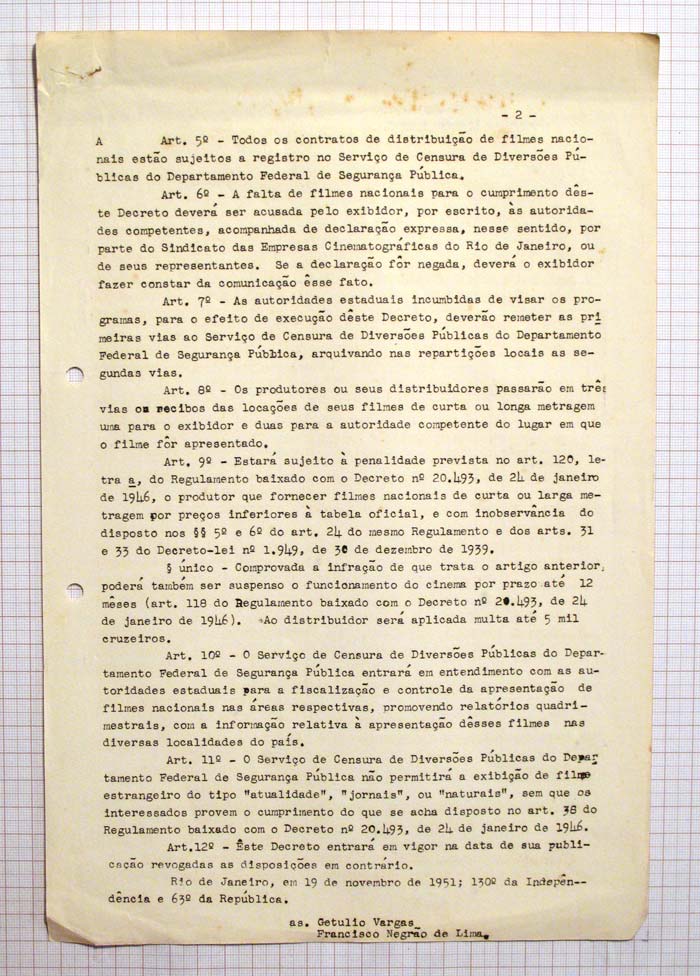 - 2 -

A Art. 5º - Todos os contratos de distribuição de filmes nacionais estão sujeitos a registro no Serviço de Censura de Diversões Públicas do Departamento Federal de Segurança Pública.

Art. 6º - A falta de filmes nacionais para o cumprimento dêste Decreto deverá ser acusada pelo exibidor, por escrito, às autoridades competentes, acompanhada de declaração expressa, nesse sentido, por parte do Sindicato das Empresas Cinematográficas do Rio de Janeiro, ou de seus representantes. Se a declaração fôr negada, deverá o exibidor fazer constar da comunicação êsse fato.

Art. 7º - As autoridades estaduais incumbidas de visar os programas, para o efeito de execução dêste Decreto, deverão remeter as primeiras vias ao Serviço de Censura de Diversões Públicas do Departamento Federal de Segurança Púbbica, arquivando nas repartições locais as segundas vias.

Art. 8º - Os produtores ou seus distribuidores passarão em três vias os recibos das locações de seus filmes de curta ou longa metragem uma para o exibidor e duas para a autoridade competente do lugar em que o filme fôr apresentado.

Art. 9º - Estará sujeito à penalidade prevista no art. 120, letra a, do Regulamento baixado com o Decreto nº 20.493, de 24 de janeiro de 1946, o produtor que fornecer filmes nacionais de curta ou larga metragem por preços inferiores à tabela oficial, e com inobservância do disposto nos §§ 5º e 6º do art. 24 do mesmo Regulamento e dos arts. 31 e 33 do Decreto-lei nº 1.949, de 30 de dezembro de 1939.

§ único - Comprovada a infração de que trata o artigo anterior, poderá também ser suspenso o funcionamento do cinema por prazo até 12 mêses (art. 118 do Regulamento baixado com o Decreto nº 20.493, de 24 de janeiro de 1946). Ao distribuidor será aplicada multa até 5 mil cruzeiros.

Art. 10º - O Serviço de Censura de Diversões Públicas do Departamento Federal de Segurança Pública entrará em entendimento com as autoridades estaduais para a fiscalização e controle da apresentação de filmes nacionais nas áreas respectivas, promovendo relatórios quadrimestrais, com a informação relativa à apresentação dêsses filmes nas diversas localidades do país.

Art. 11º - O Serviço de Censura de Diversões Públicas do Departamento Federal de Segurança Pública não permitirá a exibição de filme estrangeiro do tipo "atualidade", "jornais", ou "naturais", sem que os interessados provem o cumprimento do que se acha disposto no art. 38 do Regulamento baixado com o Decreto nº 20.493, de 24 de janeiro de 1946.

Art.12º - Êste Decreto entrará em vigor na data de sua publicação revogadas as disposições em contrário.

Rio de Janeiro, em 19 de novembro de 1951; 130º da Independência e 63º da República.

as. Getulio Vargas
Francisco Negrão de Lima.